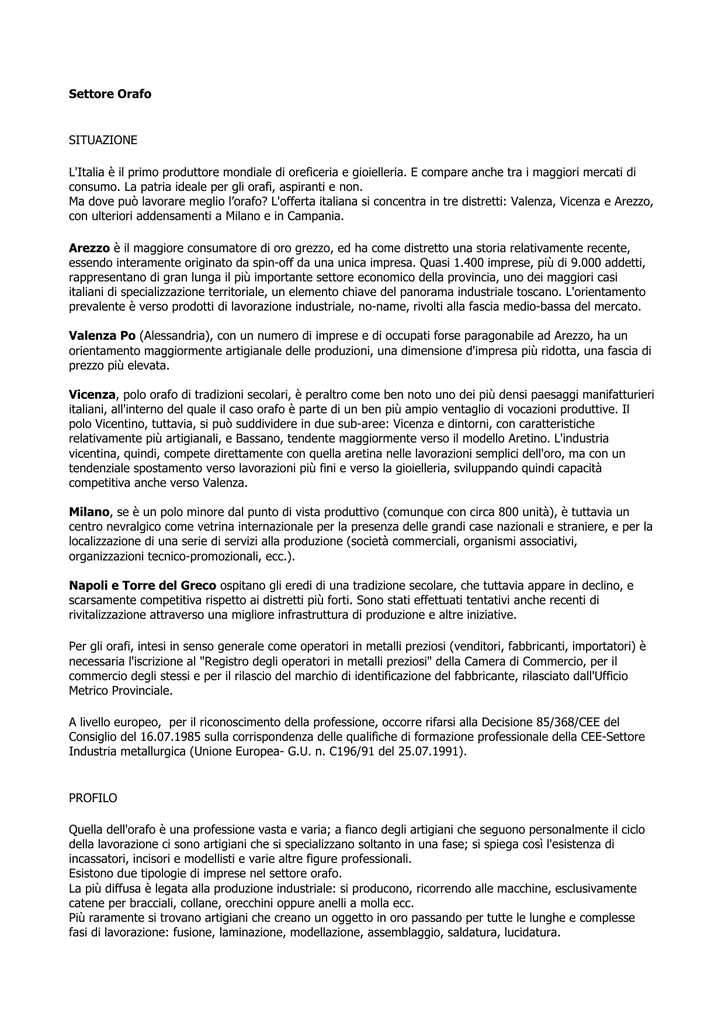 Settore Orafo

SITUAZIONE

L'Italia è il primo produttore mondiale di oreficeria e gioielleria. E compare anche tra i maggiori mercati di consumo. La patria ideale per gli orafi, aspiranti e non.
Ma dove può lavorare meglio l'orafo? L'offerta italiana si concentra in tre distretti: Valenza, Vicenza e Arezzo, con ulteriori addensamenti a Milano e in Campania.

Arezzo è il maggiore consumatore di oro grezzo, ed ha come distretto una storia relativamente recente, essendo interamente originato da spin-off da una unica impresa. Quasi 1.400 imprese, più di 9.000 addetti, rappresentano di gran lunga il più importante settore economico della provincia, uno dei maggiori casi italiani di specializzazione territoriale, un elemento chiave del panorama industriale toscano. L'orientamento prevalente è verso prodotti di lavorazione industriale, no-name, rivolti alla fascia medio-bassa del mercato.

Valenza Po (Alessandria), con un numero di imprese e di occupati forse paragonabile ad Arezzo, ha un orientamento maggiormente artigianale delle produzioni, una dimensione d'impresa più ridotta, una fascia di prezzo più elevata.

Vicenza, polo orafo di tradizioni secolari, è peraltro come ben noto uno dei più densi paesaggi manifatturieri italiani, all'interno del quale il caso orafo è parte di un ben più ampio ventaglio di vocazioni produttive. Il polo Vicentino, tuttavia, si può suddividere in due sub-aree: Vicenza e dintorni, con caratteristiche relativamente più artigianali, e Bassano, tendente maggiormente verso il modello Aretino. L'industria vicentina, quindi, compete direttamente con quella aretina nelle lavorazioni semplici dell'oro, ma con un tendenziale spostamento verso lavorazioni più fini e verso la gioielleria, sviluppando quindi capacità competitiva anche verso Valenza.

Milano, se è un polo minore dal punto di vista produttivo (comunque con circa 800 unità), è tuttavia un centro nevralgico come vetrina internazionale per la presenza delle grandi case nazionali e straniere, e per la localizzazione di una serie di servizi alla produzione (società commerciali, organismi associativi, organizzazioni tecnico-promozionali, ecc.).

Napoli e Torre del Greco ospitano gli eredi di una tradizione secolare, che tuttavia appare in declino, e scarsamente competitiva rispetto ai distretti più forti. Sono stati effettuati tentativi anche recenti di rivitalizzazione attraverso una migliore infrastruttura di produzione e altre iniziative.

Per gli orafi, intesi in senso generale come operatori in metalli preziosi (venditori, fabbricanti, importatori) è necessaria l'iscrizione al "Registro degli operatori in metalli preziosi" della Camera di Commercio, per il commercio degli stessi e per il rilascio del marchio di identificazione del fabbricante, rilasciato dall'Ufficio Metrico Provinciale.

A livello europeo, per il riconoscimento della professione, occorre rifarsi alla Decisione 85/368/CEE del Consiglio del 16.07.1985 sulla corrispondenza delle qualifiche di formazione professionale della CEE-Settore Industria metallurgica (Unione Europea- G.U. n. C196/91 del 25.07.1991).

PROFILO

Quella dell'orafo è una professione vasta e varia; a fianco degli artigiani che seguono personalmente il ciclo della lavorazione ci sono artigiani che si specializzano soltanto in una fase; si spiega così l'esistenza di incassatori, incisori e modellisti e varie altre figure professionali.
Esistono due tipologie di imprese nel settore orafo.
La più diffusa è legata alla produzione industriale: si producono, ricorrendo alle macchine, esclusivamente catene per bracciali, collane, orecchini oppure anelli a molla ecc.
Più raramente si trovano artigiani che creano un oggetto in oro passando per tutte le lunghe e complesse fasi di lavorazione: fusione, laminazione, modellazione, assemblaggio, saldatura, lucidatura.